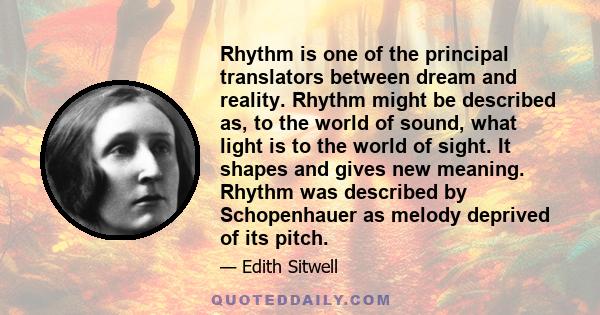 Rhythm is one of the principal translators between dream and reality. Rhythm might be described as, to the world of sound, what light is to the world of sight. It shapes and gives new meaning. Rhythm was described by Schopenhauer as melody deprived of its pitch.

— Edith Sitwell

QUOTEDDAILY.COM